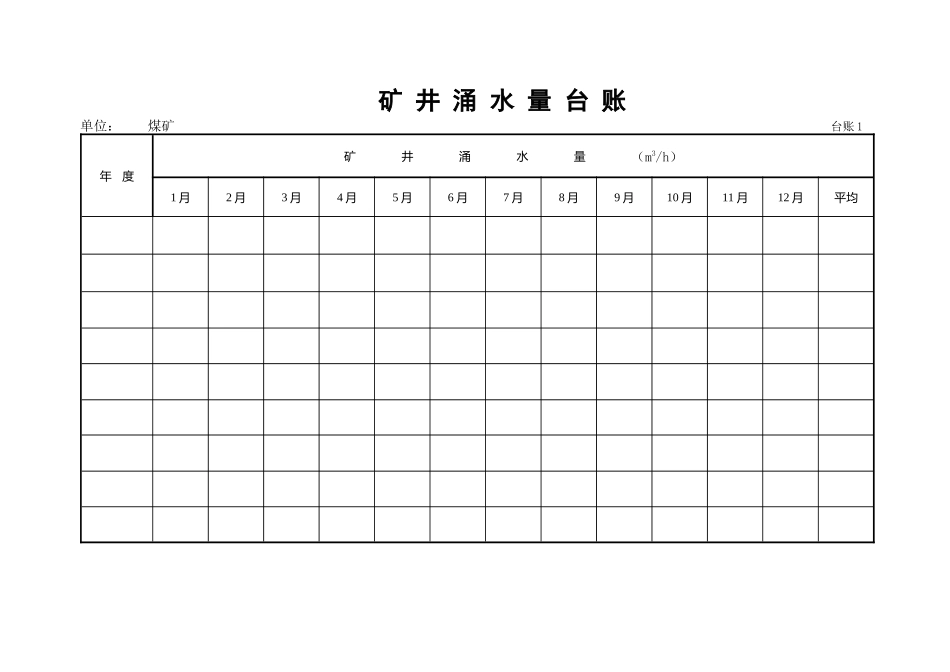 矿 井 涌 水 量 台 账

单位：　　煤矿　　　　　　　　　　　　　　　　　　　　　　　　　　　　　　　　台账 1

| 年 度 | 矿 井 涌 水 量 （$m^3/h$） | | | | | | | | | | | | |
|---|---|---|---|---|---|---|---|---|---|---|---|---|---|
| | 1月 | 2月 | 3月 | 4月 | 5月 | 6月 | 7月 | 8月 | 9月 | 10月 | 11月 | 12月 | 平均 |
| | | | | | | | | | | | | | |
| | | | | | | | | | | | | | |
| | | | | | | | | | | | | | |
| | | | | | | | | | | | | | |
| | | | | | | | | | | | | | |
| | | | | | | | | | | | | | |
| | | | | | | | | | | | | | |
| | | | | | | | | | | | | | |
| | | | | | | | | | | | | | |